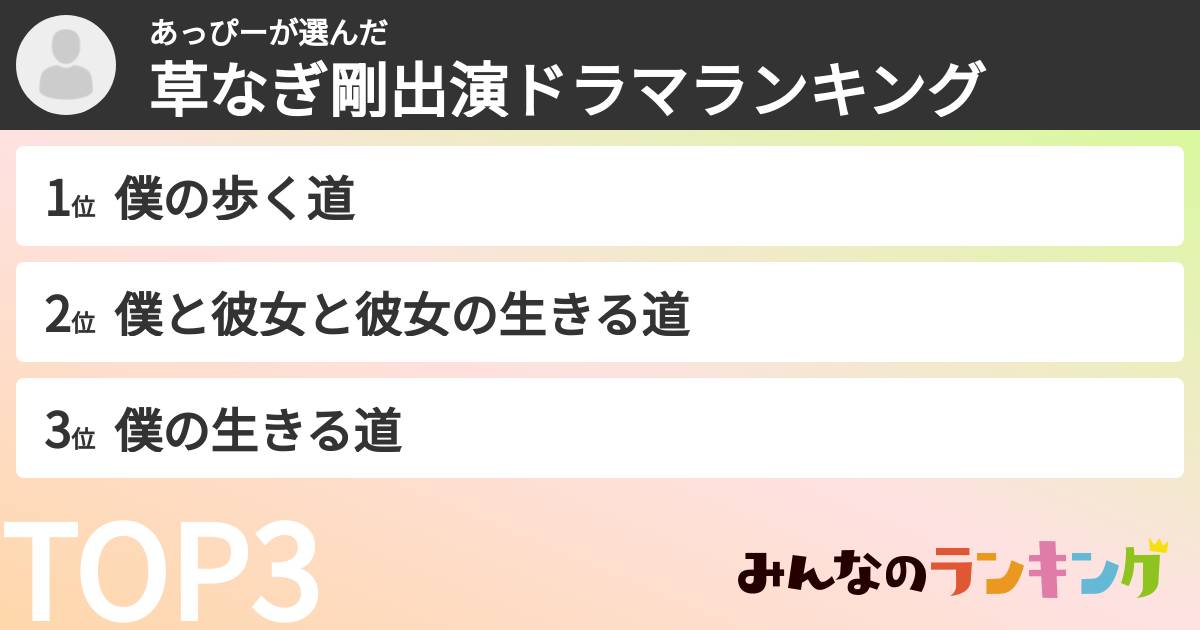 あっぴーが選んだ
草なぎ剛出演ドラマランキング

1位 僕の歩く道

2位 僕と彼女と彼女の生きる道

3位 僕の生きる道

TOP3

みんなのランキング